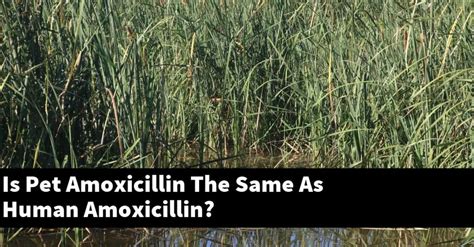 Is Pet Amoxicillin The Same As Human Amoxicillin?